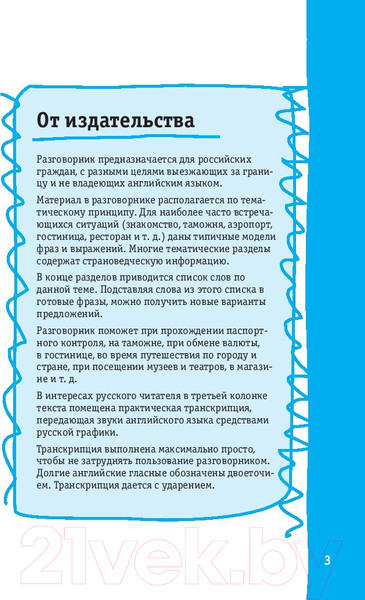 От издательства

Разговорник предназначается для российских граждан, с разными целями выезжающих за границу и не владеющих английским языком.

Материал в разговорнике располагается по тематическому принципу. Для наиболее часто встречающихся ситуаций (знакомство, таможня, аэропорт, гостиница, ресторан и т. д.) даны типичные модели фраз и выражений. Многие тематические разделы содержат страноведческую информацию.

В конце разделов приводится список слов по данной теме. Подставляя слова из этого списка в готовые фразы, можно получить новые варианты предложений.

Разговорник поможет при прохождении паспортного контроля, на таможне, при обмене валюты, в гостинице, во время путешествия по городу и стране, при посещении музеев и театров, в магазине и т. д.

В интересах русского читателя в третьей колонке текста помещена практическая транскрипция, передающая звуки английского языка средствами русской графики.

Транскрипция выполнена максимально просто, чтобы не затруднять пользование разговорником. Долгие английские гласные обозначены двоеточием. Транскрипция дается с ударением.

21vek.by

3